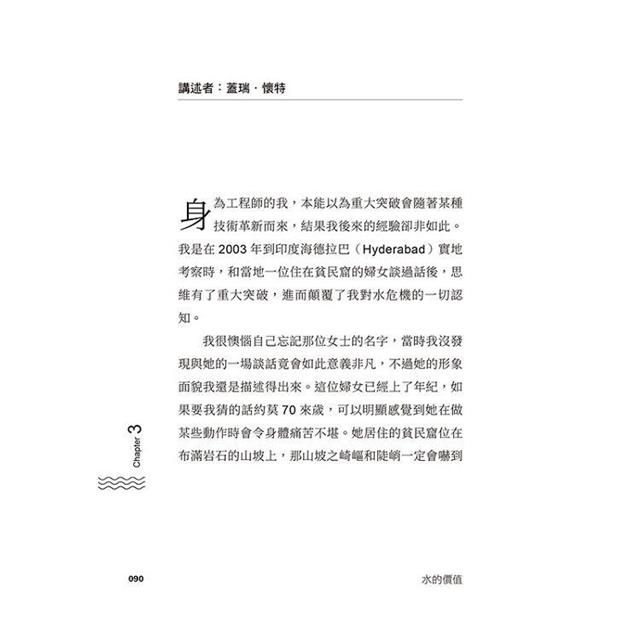 講述者：蓋瑞．懷特

身為工程師的我，本能以為重大突破會隨著某種技術革新而來，結果我後來的經驗卻非如此。我是在 2003 年到印度海德拉巴（Hyderabad）實地考察時，和當地一位住在貧民窟的婦女談過話後，思維有了重大突破，進而顛覆了我對水危機的一切認知。

我很懊惱自己忘記那位女士的名字，當時我沒發現與她的一場談話竟會如此意義非凡，不過她的形象面貌我還是描述得出來。這位婦女已經上了年紀，如果要我猜的話約莫 70 來歲，可以明顯感覺到她在做某些動作時會令身體痛苦不堪。她居住的貧民窟位在布滿岩石的山坡上，那山坡之崎嶇和陡峭一定會嚇到

Chapter 3

090

水的價值